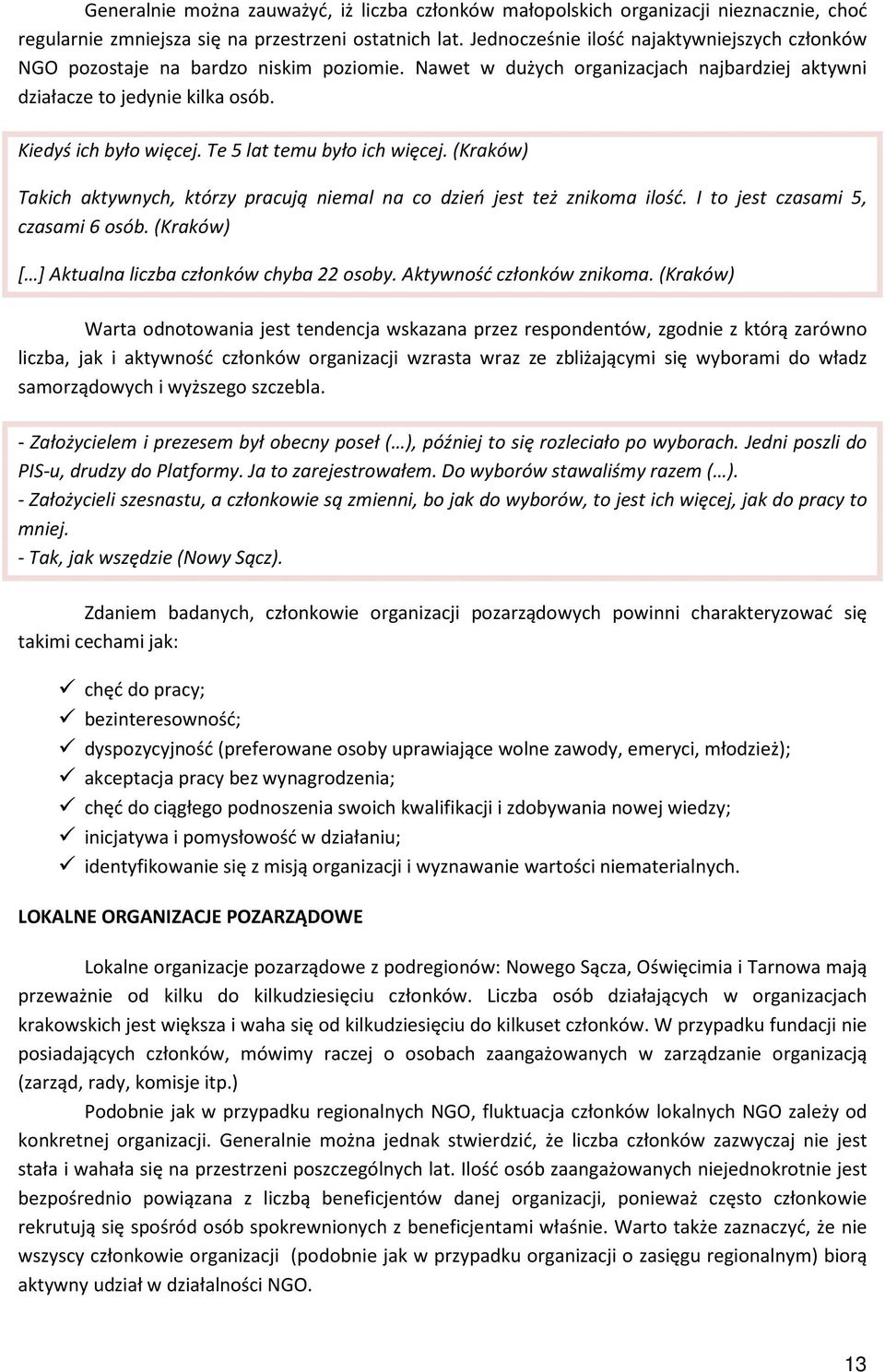 Generalnie można zauważyć, iż liczba członków małopolskich organizacji nieznacznie, choć regularnie zmniejsza się na przestrzeni ostatnich lat. Jednocześnie ilość najaktywniejszych członków NGO pozostaje na bardzo niskim poziomie. Nawet w dużych organizacjach najbardziej aktywni działacze to jedynie kilka osób.

Kiedyś ich było więcej. Te 5 lat temu było ich więcej. (Kraków)

Takich aktywnych, którzy pracują niemal na co dzień jest też znikoma ilość. I to jest czasami 5, czasami 6 osób. (Kraków)

[…] Aktualna liczba członków chyba 22 osoby. Aktywność członków znikoma. (Kraków)

Warta odnotowania jest tendencja wskazana przez respondentów, zgodnie z którą zarówno liczba, jak i aktywność członków organizacji wzrasta wraz ze zbliżającymi się wyborami do władz samorządowych i wyższego szczebla.

- Założycielem i prezesem był obecny poseł (…), później to się rozleciało po wyborach. Jedni poszli do PIS-u, drudzy do Platformy. Ja to zarejestrowałem. Do wyborów stawaliśmy razem (…).
- Założycieli szesnastu, a członkowie są zmienni, bo jak do wyborów, to jest ich więcej, jak do pracy to mniej.
- Tak, jak wszędzie (Nowy Sącz).

Zdaniem badanych, członkowie organizacji pozarządowych powinni charakteryzować się takimi cechami jak:

✓ chęć do pracy;
✓ bezinteresowność;
✓ dyspozycyjność (preferowane osoby uprawiające wolne zawody, emeryci, młodzież);
✓ akceptacja pracy bez wynagrodzenia;
✓ chęć do ciągłego podnoszenia swoich kwalifikacji i zdobywania nowej wiedzy;
✓ inicjatywa i pomysłowość w działaniu;
✓ identyfikowanie się z misją organizacji i wyznawanie wartości niematerialnych.

LOKALNE ORGANIZACJE POZARZĄDOWE

Lokalne organizacje pozarządowe z podregionów: Nowego Sącza, Oświęcimia i Tarnowa mają przeważnie od kilku do kilkudziesięciu członków. Liczba osób działających w organizacjach krakowskich jest większa i waha się od kilkudziesięciu do kilkuset członków. W przypadku fundacji nie posiadających członków, mówimy raczej o osobach zaangażowanych w zarządzanie organizacją (zarząd, rady, komisje itp.)

Podobnie jak w przypadku regionalnych NGO, fluktuacja członków lokalnych NGO zależy od konkretnej organizacji. Generalnie można jednak stwierdzić, że liczba członków zazwyczaj nie jest stała i wahała się na przestrzeni poszczególnych lat. Ilość osób zaangażowanych niejednokrotnie jest bezpośrednio powiązana z liczbą beneficjentów danej organizacji, ponieważ często członkowie rekrutują się spośród osób spokrewnionych z beneficjentami właśnie. Warto także zaznaczyć, że nie wszyscy członkowie organizacji (podobnie jak w przypadku organizacji o zasięgu regionalnym) biorą aktywny udział w działalności NGO.

13